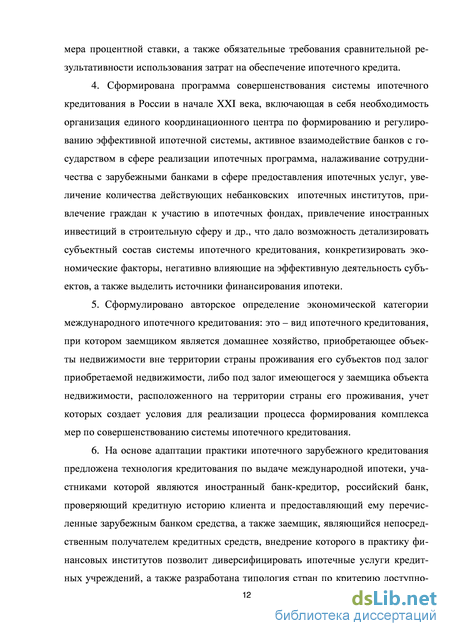 мера процентной ставки, а также обязательные требования сравнительной результативности использования затрат на обеспечение ипотечного кредита.

4. Сформирована программа совершенствования системы ипотечного кредитования в России в начале XXI века, включающая в себя необходимость организация единого координационного центра по формированию и регулированию эффективной ипотечной системы, активное взаимодействие банков с государством в сфере реализации ипотечных программа, налаживание сотрудничества с зарубежными банками в сфере предоставления ипотечных услуг, увеличение количества действующих небанковских ипотечных институтов, привлечение граждан к участию в ипотечных фондах, привлечение иностранных инвестиций в строительную сферу и др., что дало возможность детализировать субъектный состав системы ипотечного кредитования, конкретизировать экономические факторы, негативно влияющие на эффективную деятельность субъектов, а также выделить источники финансирования ипотеки.

5. Сформулировано авторское определение экономической категории международного ипотечного кредитования: это – вид ипотечного кредитования, при котором заемщиком является домашнее хозяйство, приобретающее объекты недвижимости вне территории страны проживания его субъектов под залог приобретаемой недвижимости, либо под залог имеющегося у заемщика объекта недвижимости, расположенного на территории страны его проживания, учет которых создает условия для реализации процесса формирования комплекса мер по совершенствованию системы ипотечного кредитования.

6. На основе адаптации практики ипотечного зарубежного кредитования предложена технология кредитования по выдаче международной ипотеки, участниками которой являются иностранный банк-кредитор, российский банк, проверяющий кредитную историю клиента и предоставляющий ему перечисленные зарубежным банком средства, а также заемщик, являющийся непосредственным получателем кредитных средств, внедрение которого в практику финансовых институтов позволит диверсифицировать ипотечные услуги кредитных учреждений, а также разработана типология стран по критерию доступно-

12

dsLib.net
библиотека диссертаций